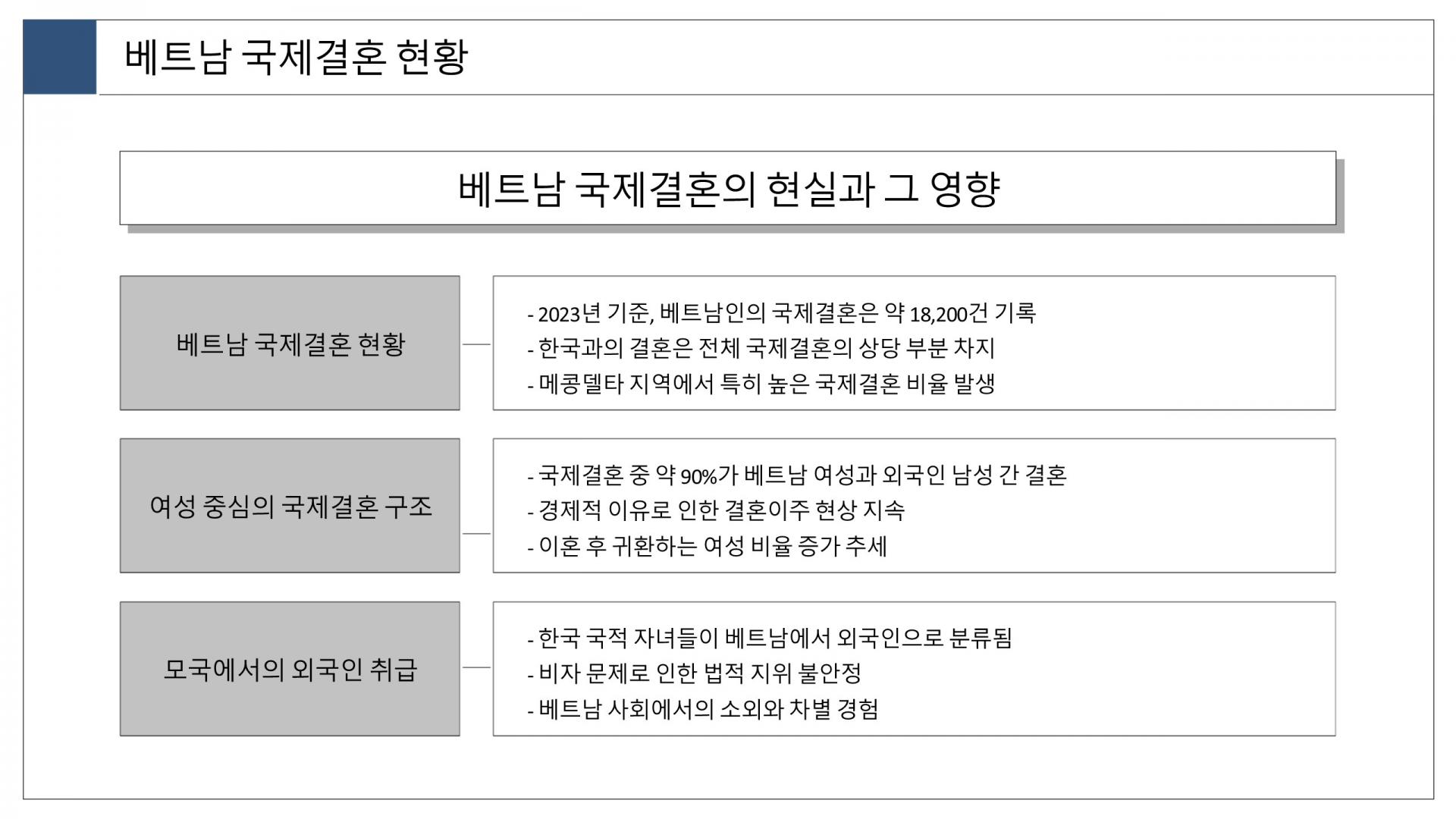 베트남 국제결혼 현황

베트남 국제결혼의 현실과 그 영향

베트남 국제결혼 현황

- 2023년 기준, 베트남인의 국제결혼은 약 18,200건 기록
- 한국과의 결혼은 전체 국제결혼의 상당 부분 차지
- 메콩델타 지역에서 특히 높은 국제결혼 비율 발생

여성 중심의 국제결혼 구조

- 국제결혼 중 약 90%가 베트남 여성과 외국인 남성 간 결혼
- 경제적 이유로 인한 결혼이주 현상 지속
- 이혼 후 귀환하는 여성 비율 증가 추세

모국에서의 외국인 취급

- 한국 국적 자녀들이 베트남에서 외국인으로 분류됨
- 비자 문제로 인한 법적 지위 불안정
- 베트남 사회에서의 소외와 차별 경험